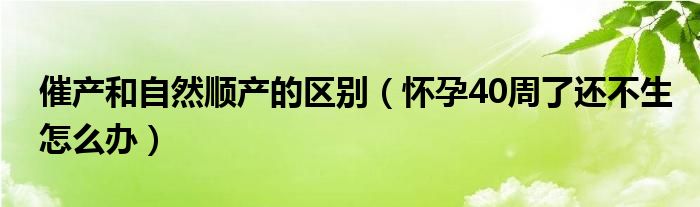 催产和自然顺产的区别（怀孕40周了还不生怎么办）